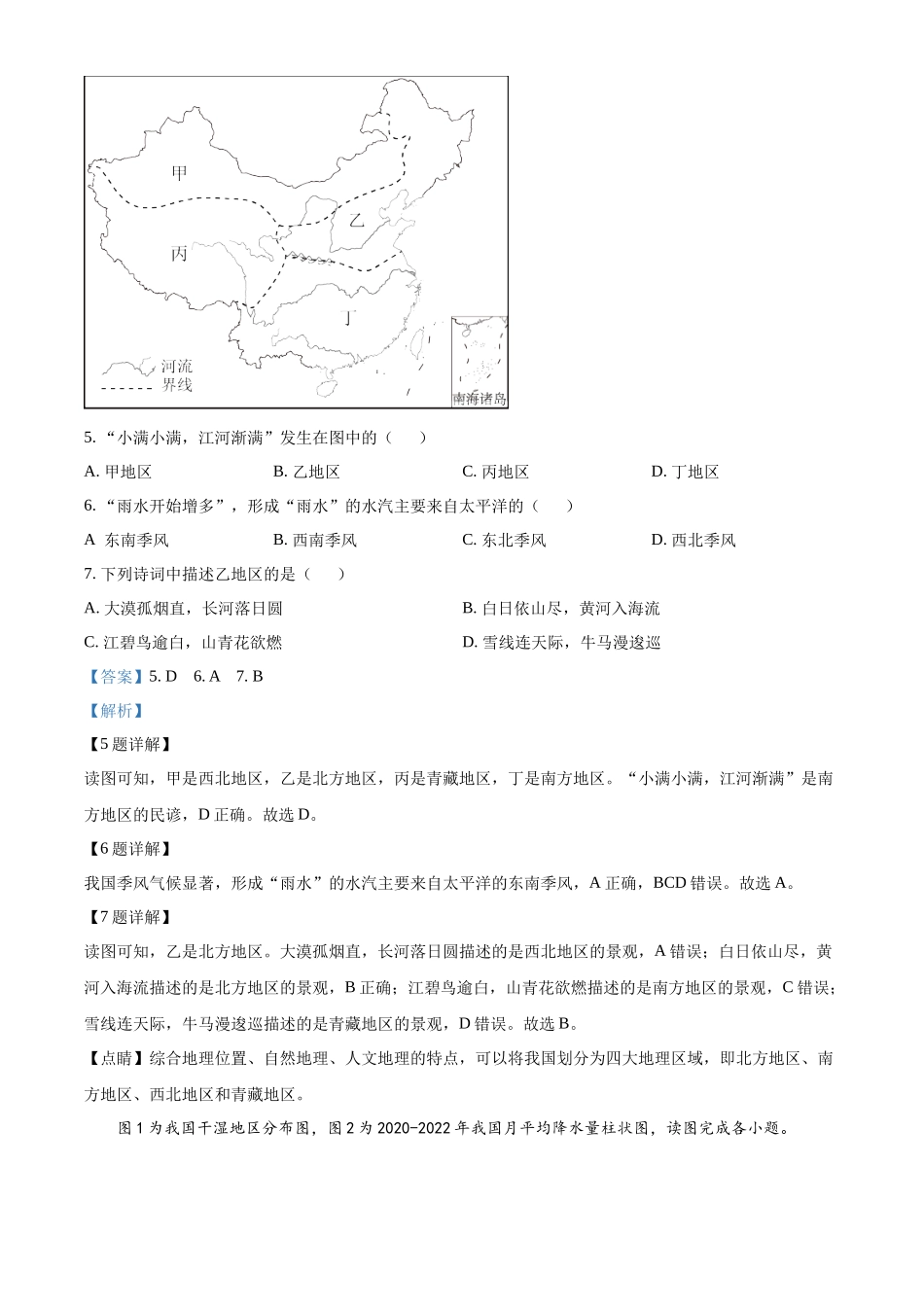 甲

乙

丙

丁

河流

界线

南海诸岛

5. “小满小满，江河渐满”发生在图中的（　　）

A. 甲地区　　B. 乙地区　　C. 丙地区　　D. 丁地区

6. “雨水开始增多”，形成“雨水”的水汽主要来自太平洋的（　　）

A 东南季风　　B. 西南季风　　C. 东北季风　　D. 西北季风

7. 下列诗词中描述乙地区的是（　　）

A. 大漠孤烟直，长河落日圆　　B. 白日依山尽，黄河入海流

C. 江碧鸟逾白，山青花欲燃　　D. 雪线连天际，牛马漫逡巡

【答案】5. D　6. A　7. B

【解析】

【5题详解】

读图可知，甲是西北地区，乙是北方地区，丙是青藏地区，丁是南方地区。“小满小满，江河渐满”是南方地区的民谚，D正确。故选D。

【6题详解】

我国季风气候显著，形成“雨水”的水汽主要来自太平洋的东南季风，A正确，BCD错误。故选A。

【7题详解】

读图可知，乙是北方地区。大漠孤烟直，长河落日圆描述的是西北地区的景观，A错误；白日依山尽，黄河入海流描述的是北方地区的景观，B正确；江碧鸟逾白，山青花欲燃描述的是南方地区的景观，C错误；雪线连天际，牛马漫逡巡描述的是青藏地区的景观，D错误。故选B。

【点睛】综合地理位置、自然地理、人文地理的特点，可以将我国划分为四大地理区域，即北方地区、南方地区、西北地区和青藏地区。

图1为我国干湿地区分布图，图2为2020-2022年我国月平均降水量柱状图，读图完成各小题。